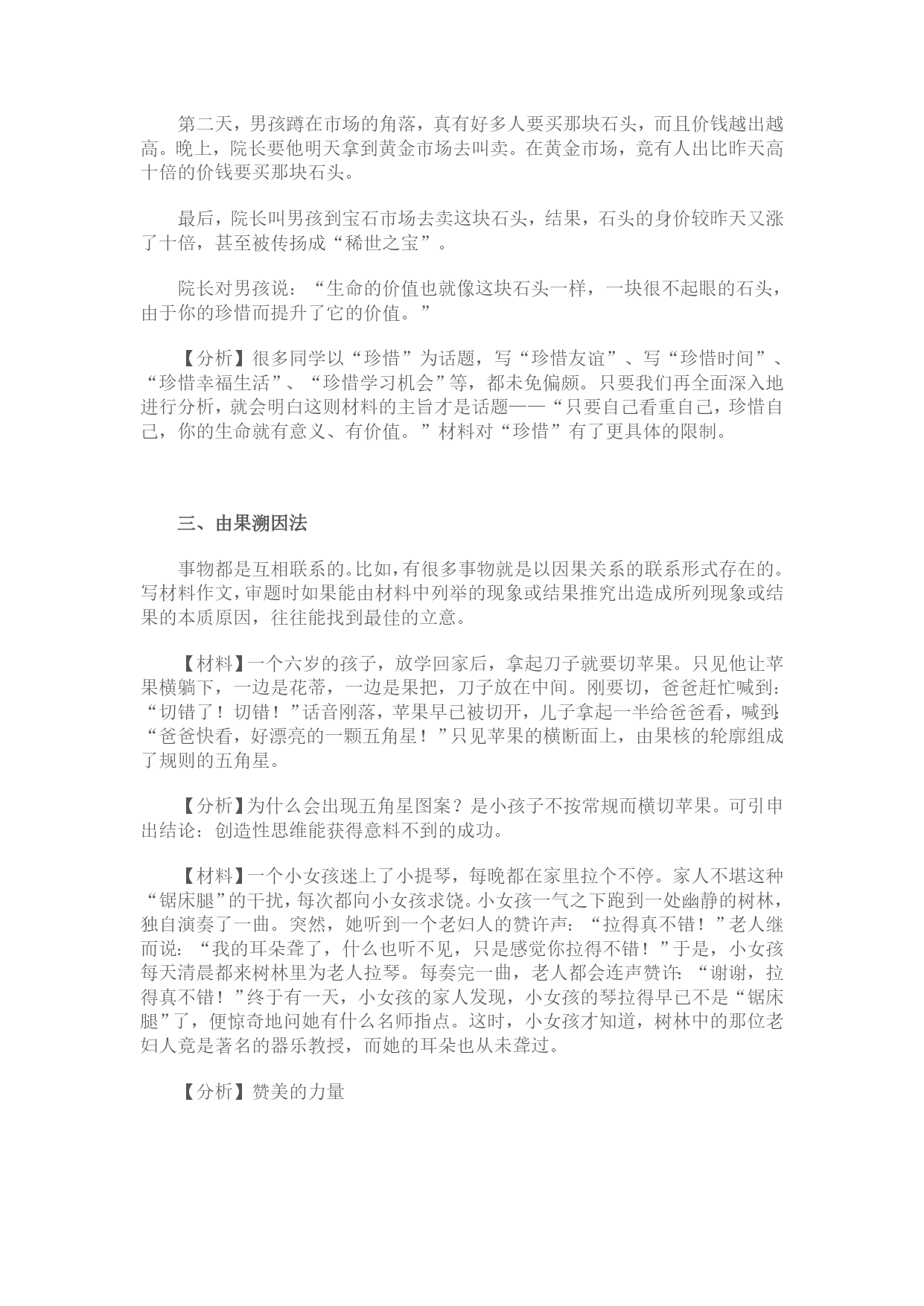 第二天，男孩蹲在市场的角落，真有好多人要买那块石头，而且价钱越出越高。晚上，院长要他明天拿到黄金市场去叫卖。在黄金市场，竟有人出比昨天高十倍的价钱要买那块石头。

最后，院长叫男孩到宝石市场去卖这块石头，结果，石头的身价较昨天又涨了十倍，甚至被传扬成“稀世之宝”。

院长对男孩说：“生命的价值也就像这块石头一样，一块很不起眼的石头，由于你的珍惜而提升了它的价值。”

【分析】很多同学以“珍惜”为话题，写“珍惜友谊”、写“珍惜时间”、“珍惜幸福生活”、“珍惜学习机会”等，都未免偏颇。只要我们再全面深入地进行分析，就会明白这则材料的主旨才是话题——“只要自己看重自己，珍惜自己，你的生命就有意义、有价值。”材料对“珍惜”有了更具体的限制。

三、由果溯因法

事物都是互相联系的。比如，有很多事物就是以因果关系的联系形式存在的。写材料作文，审题时如果能由材料中列举的现象或结果推究出造成所列现象或结果的本质原因，往往能找到最佳的立意。

【材料】一个六岁的孩子，放学回家后，拿起刀子就要切苹果。只见他让苹果横躺下，一边是花蒂，一边是果把，刀子放在中间。刚要切，爸爸赶忙喊到：“切错了！切错！”话音刚落，苹果早已被切开，儿子拿起一半给爸爸看，喊到：“爸爸快看，好漂亮的一颗五角星！”只见苹果的横断面上，由果核的轮廓组成了规则的五角星。

【分析】为什么会出现五角星图案？是小孩子不按常规而横切苹果。可引申出结论：创造性思维能获得意料不到的成功。

【材料】一个小女孩迷上了小提琴，每晚都在家里拉个不停。家人不堪这种“锯床腿”的干扰，每次都向小女孩求饶。小女孩一气之下跑到一处幽静的树林，独自演奏了一曲。突然，她听到一个老妇人的赞许声：“拉得真不错！”老人继而说：“我的耳朵聋了，什么也听不见，只是感觉你拉得不错！”于是，小女孩每天清晨都来树林里为老人拉琴。每奏完一曲，老人都会连声赞许：“谢谢，拉得真不错！”终于有一天，小女孩的家人发现，小女孩的琴拉得早已不是“锯床腿”了，便惊奇地问她有什么名师指点。这时，小女孩才知道，树林中的那位老妇人竟是著名的器乐教授，而她的耳朵也从未聋过。

【分析】赞美的力量